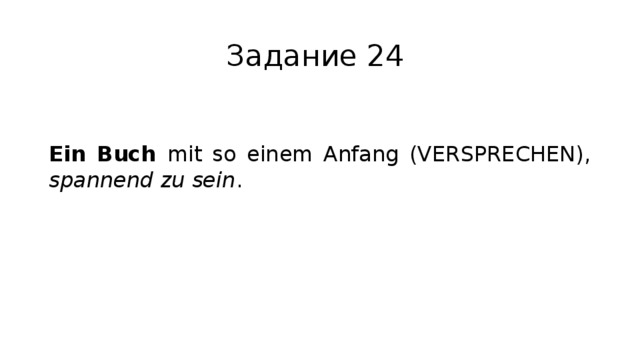 Задание 24

Ein Buch mit so einem Anfang (VERSPRECHEN), spannend zu sein.